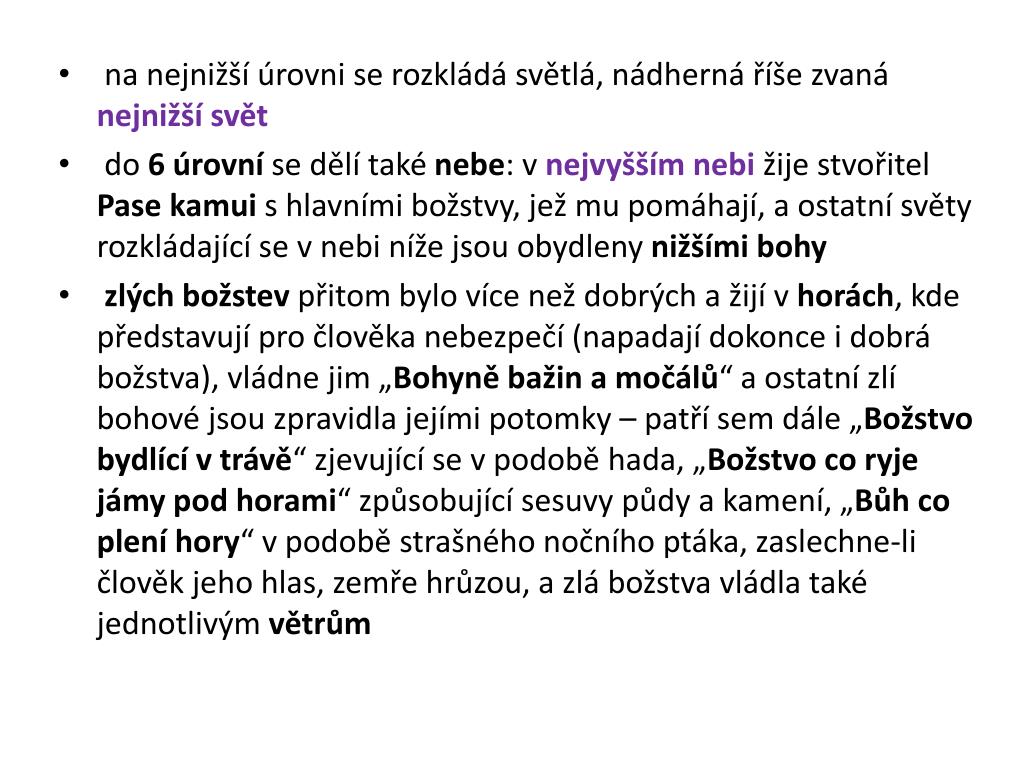 • na nejnižší úrovni se rozkládá světlá, nádherná říše zvaná nejnižší svět

• do 6 úrovní se dělí také nebe: v nejvyšším nebi žije stvořitel Pase kamui s hlavními božstvy, jež mu pomáhají, a ostatní světy rozkládající se v nebi níže jsou obydleny nižšími bohy

• zlých božstev přitom bylo více než dobrých a žijí v horách, kde představují pro člověka nebezpečí (napadají dokonce i dobrá božstva), vládne jim „Bohyně bažin a močálů“ a ostatní zlí bohové jsou zpravidla jejími potomky – patří sem dále „Božstvo bydlící v trávě“ zjevující se v podobě hada, „Božstvo co ryje jámy pod horami“ způsobující sesuvy půdy a kamení, „Bůh co plení hory“ v podobě strašného nočního ptáka, zaslechne-li člověk jeho hlas, zemře hrůzou, a zlá božstva vládla také jednotlivým větrům